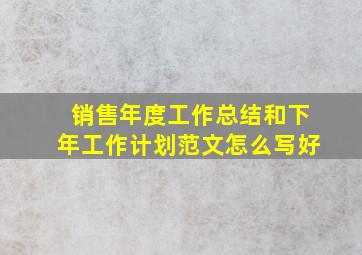 销售年度工作总结和下年工作计划范文怎么写好